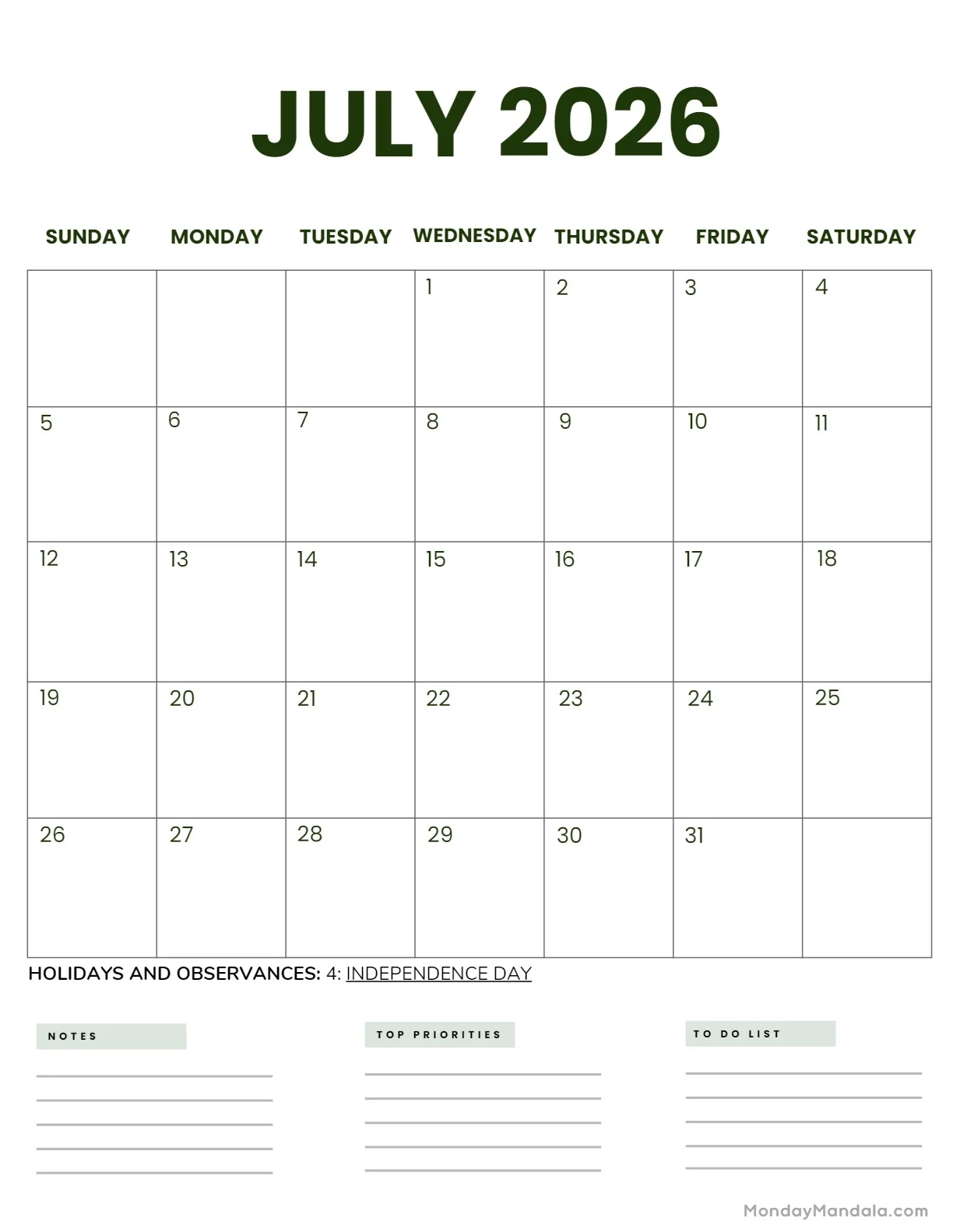 JULY 2026

| SUNDAY | MONDAY | TUESDAY | WEDNESDAY | THURSDAY | FRIDAY | SATURDAY |
|---|---|---|---|---|---|---|
| | | | 1 | 2 | 3 | 4 |
| 5 | 6 | 7 | 8 | 9 | 10 | 11 |
| 12 | 13 | 14 | 15 | 16 | 17 | 18 |
| 19 | 20 | 21 | 22 | 23 | 24 | 25 |
| 26 | 27 | 28 | 29 | 30 | 31 | |

HOLIDAYS AND OBSERVANCES: 4: INDEPENDENCE DAY

NOTES

TOP PRIORITIES

TO DO LIST

MondayMandala.com